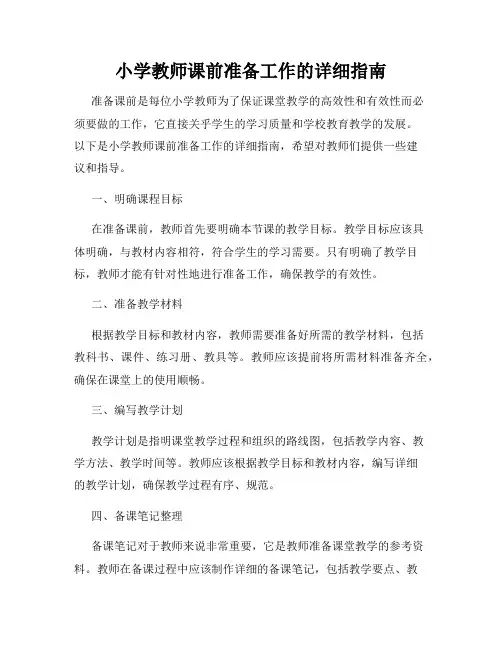 小学教师课前准备工作的详细指南

准备课前是每位小学教师为了保证课堂教学的高效性和有效性而必须要做的工作，它直接关乎学生的学习质量和学校教育教学的发展。以下是小学教师课前准备工作的详细指南，希望对教师们提供一些建议和指导。

一、明确课程目标

在准备课前，教师首先要明确本节课的教学目标。教学目标应该具体明确，与教材内容相符，符合学生的学习需要。只有明确了教学目标，教师才能有针对性地进行准备工作，确保教学的有效性。

二、准备教学材料

根据教学目标和教材内容，教师需要准备好所需的教学材料，包括教科书、课件、练习册、教具等。教师应该提前将所需材料准备齐全，确保在课堂上的使用顺畅。

三、编写教学计划

教学计划是指明课堂教学过程和组织的路线图，包括教学内容、教学方法、教学时间等。教师应该根据教学目标和教材内容，编写详细的教学计划，确保教学过程有序、规范。

四、备课笔记整理

备课笔记对于教师来说非常重要，它是教师准备课堂教学的参考资料。教师在备课过程中应该制作详细的备课笔记，包括教学要点、教